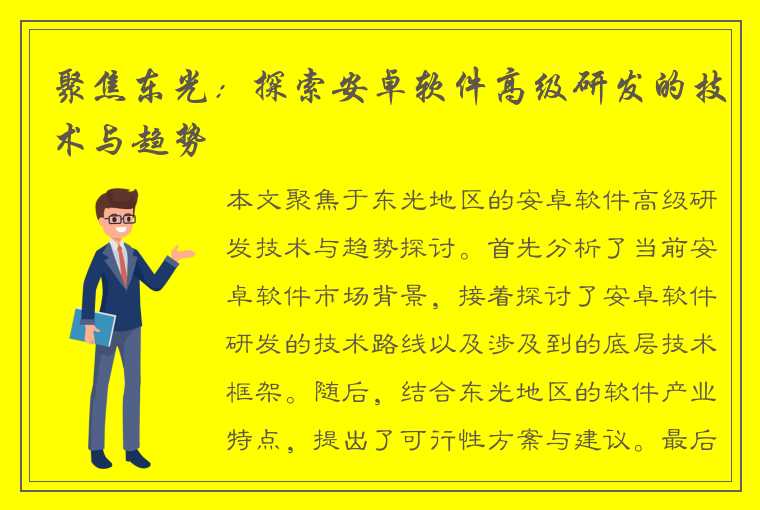 聚焦东光：探索安卓软件高级研发的技术与趋势

本文聚焦于东光地区的安卓软件高级研发技术与趋势探讨。首先分析了当前安卓软件市场背景，接着探讨了安卓软件研发的技术路线以及涉及到的底层技术框架。随后，结合东光地区的软件产业特点，提出了可行性方案与建议。最后